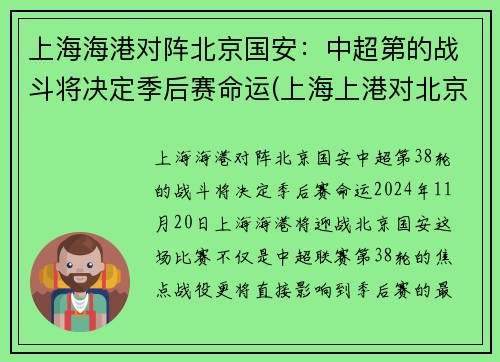 上海海港对阵北京国安：中超第的战斗将决定季后赛命运(上海上港对北京

上海海港对阵北京国安中超第38轮的战斗将决定季后赛命运2024年11月20日上海海港将迎战北京国安这场比赛不仅是中超联赛第38轮的焦点战役更将直接影响到季后赛的最